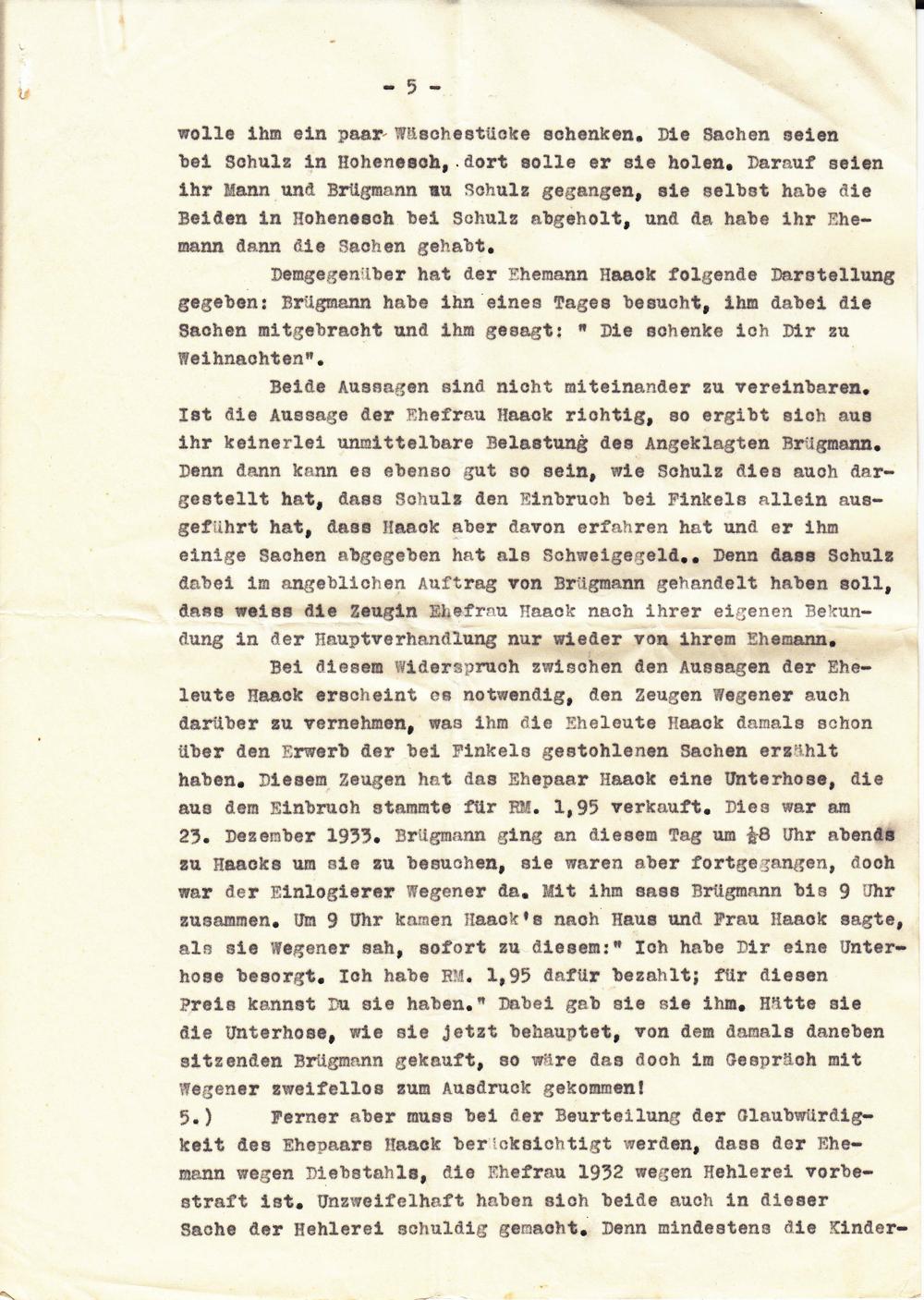 - 5 -

wolle ihm ein paar Wäschestücke schenken. Die Sachen seien bei Schulz in Hohenesch, dort solle er sie holen. Darauf seien ihr Mann und Brügmann zu Schulz gegangen, sie selbst habe die Beiden in Hohenesch bei Schulz abgeholt, und da habe ihr Ehemann dann die Sachen gehabt.

Demgegenüber hat der Ehemann Haack folgende Darstellung gegeben: Brügmann habe ihn eines Tages besucht, ihm dabei die Sachen mitgebracht und ihm gesagt: " Die schenke ich Dir zu Weihnachten".

Beide Aussagen sind nicht miteinander zu vereinbaren. Ist die Aussage der Ehefrau Haack richtig, so ergibt sich aus ihr keinerlei unmittelbare Belastung des Angeklagten Brügmann. Denn dann kann es ebenso gut so sein, wie Schulz dies auch dargestellt hat, dass Schulz den Einbruch bei Finkels allein ausgeführt hat, dass Haack aber davon erfahren hat und er ihm einige Sachen abgegeben hat als Schweigegeld.. Denn dass Schulz dabei im angeblichen Auftrag von Brügmann gehandelt haben soll, dass weiss die Zeugin Ehefrau Haack nach ihrer eigenen Bekundung in der Hauptverhandlung nur wieder von ihrem Ehemann.

Bei diesem Widerspruch zwischen den Aussagen der Eheleute Haack erscheint es notwendig, den Zeugen Wegener auch darüber zu vernehmen, was ihm die Eheleute Haack damals schon über den Erwerb der bei Finkels gestohlenen Sachen erzählt haben. Diesem Zeugen hat das Ehepaar Haack eine Unterhose, die aus dem Einbruch stammte für RM. 1,95 verkauft. Dies war am 23. Dezember 1933. Brügmann ging an diesem Tag um $\frac{1}{2}$8 Uhr abends zu Haacks um sie zu besuchen, sie waren aber fortgegangen, doch war der Einlogierer Wegener da. Mit ihm sass Brügmann bis 9 Uhr zusammen. Um 9 Uhr kamen Haack's nach Haus und Frau Haack sagte, als sie Wegener sah, sofort zu diesem:" Ich habe Dir eine Unterhose besorgt. Ich habe RM. 1,95 dafür bezahlt; für diesen Preis kannst Du sie haben." Dabei gab sie sie ihm. Hätte sie die Unterhose, wie sie jetzt behauptet, von dem damals daneben sitzenden Brügmann gekauft, so wäre das doch im Gespräch mit Wegener zweifellos zum Ausdruck gekommen!

5.) Ferner aber muss bei der Beurteilung der Glaubwürdigkeit des Ehepaars Haack berücksichtigt werden, dass der Ehemann wegen Diebstahls, die Ehefrau 1932 wegen Hehlerei vorbestraft ist. Unzweifelhaft haben sich beide auch in dieser Sache der Hehlerei schuldig gemacht. Denn mindestens die Kinder-